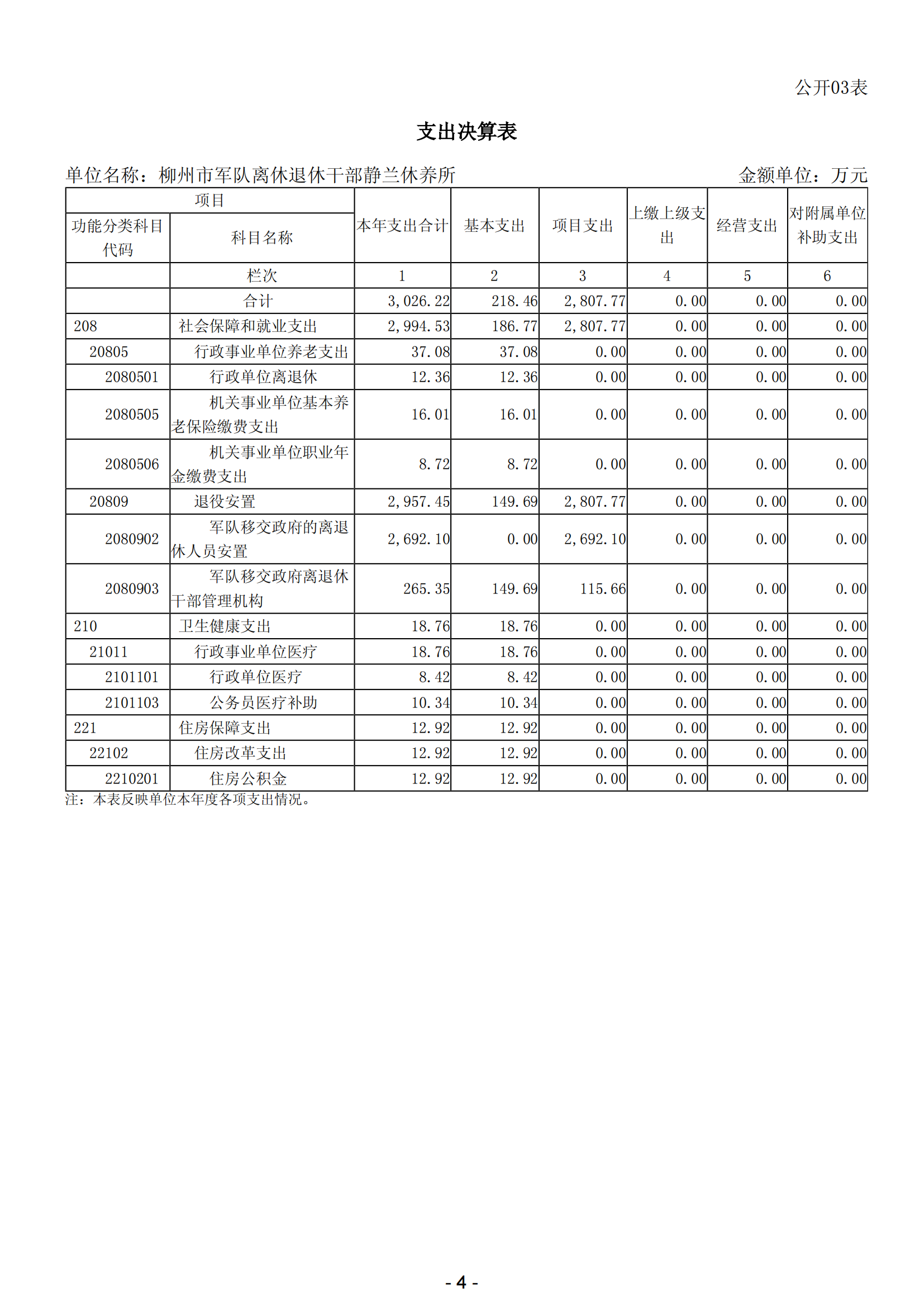 公开03表

支出决算表

单位名称：柳州市军队离休退休干部静兰休养所　　金额单位：万元

| 项目 | | 本年支出合计 | 基本支出 | 项目支出 | 上缴上级支出 | 经营支出 | 对附属单位补助支出 |
|---|---|---|---|---|---|---|---|
| 功能分类科目代码 | 科目名称 | | | | | | |
| | 栏次 | 1 | 2 | 3 | 4 | 5 | 6 |
| | 合计 | 3,026.22 | 218.46 | 2,807.77 | 0.00 | 0.00 | 0.00 |
| 208 | 社会保障和就业支出 | 2,994.53 | 186.77 | 2,807.77 | 0.00 | 0.00 | 0.00 |
| 20805 | 行政事业单位养老支出 | 37.08 | 37.08 | 0.00 | 0.00 | 0.00 | 0.00 |
| 2080501 | 行政单位离退休 | 12.36 | 12.36 | 0.00 | 0.00 | 0.00 | 0.00 |
| 2080505 | 机关事业单位基本养老保险缴费支出 | 16.01 | 16.01 | 0.00 | 0.00 | 0.00 | 0.00 |
| 2080506 | 机关事业单位职业年金缴费支出 | 8.72 | 8.72 | 0.00 | 0.00 | 0.00 | 0.00 |
| 20809 | 退役安置 | 2,957.45 | 149.69 | 2,807.77 | 0.00 | 0.00 | 0.00 |
| 2080902 | 军队移交政府的离退休人员安置 | 2,692.10 | 0.00 | 2,692.10 | 0.00 | 0.00 | 0.00 |
| 2080903 | 军队移交政府离退休干部管理机构 | 265.35 | 149.69 | 115.66 | 0.00 | 0.00 | 0.00 |
| 210 | 卫生健康支出 | 18.76 | 18.76 | 0.00 | 0.00 | 0.00 | 0.00 |
| 21011 | 行政事业单位医疗 | 18.76 | 18.76 | 0.00 | 0.00 | 0.00 | 0.00 |
| 2101101 | 行政单位医疗 | 8.42 | 8.42 | 0.00 | 0.00 | 0.00 | 0.00 |
| 2101103 | 公务员医疗补助 | 10.34 | 10.34 | 0.00 | 0.00 | 0.00 | 0.00 |
| 221 | 住房保障支出 | 12.92 | 12.92 | 0.00 | 0.00 | 0.00 | 0.00 |
| 22102 | 住房改革支出 | 12.92 | 12.92 | 0.00 | 0.00 | 0.00 | 0.00 |
| 2210201 | 住房公积金 | 12.92 | 12.92 | 0.00 | 0.00 | 0.00 | 0.00 |

注：本表反映单位本年度各项支出情况。

- 4 -